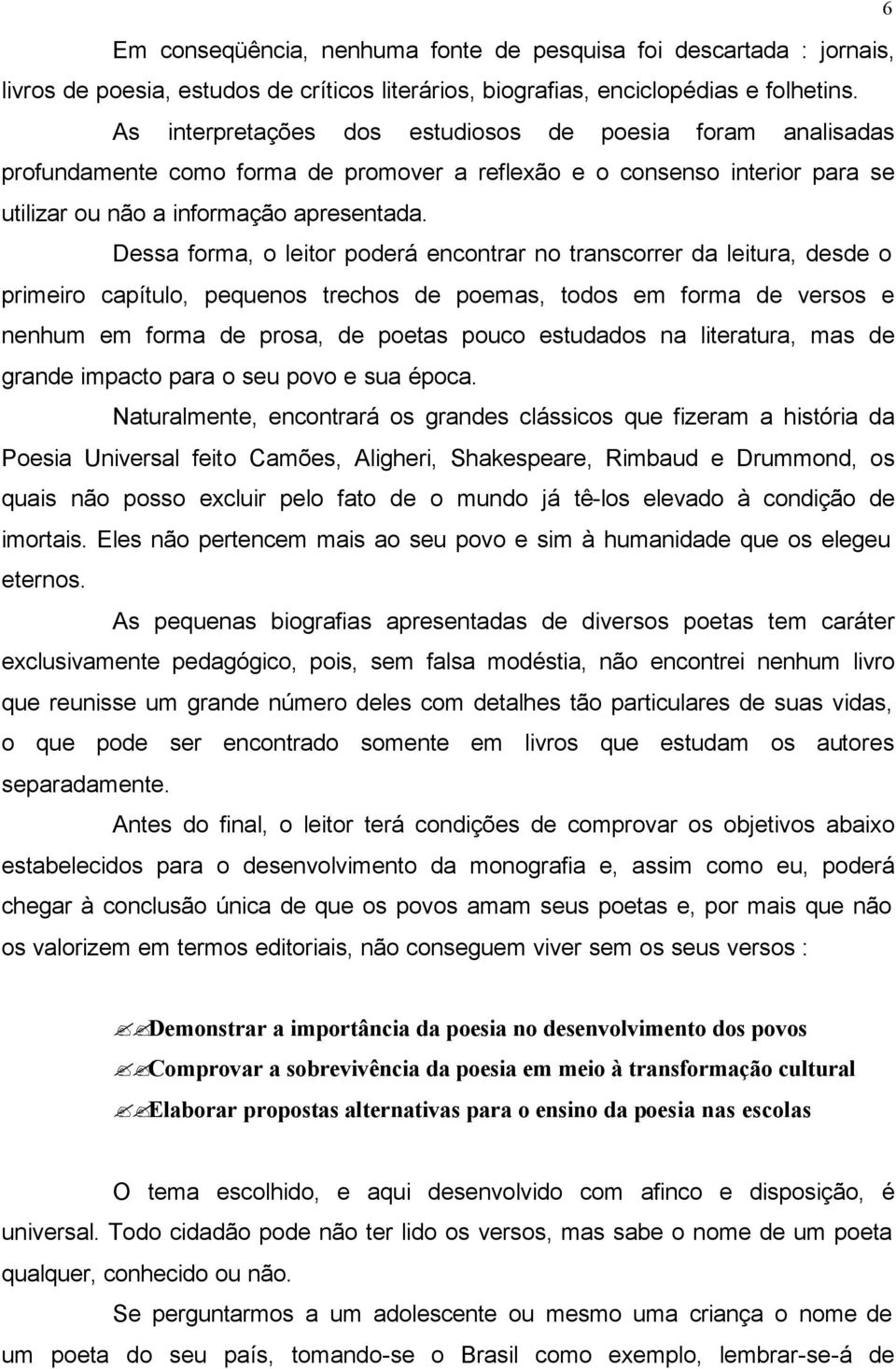 6

Em conseqüência, nenhuma fonte de pesquisa foi descartada : jornais, livros de poesia, estudos de críticos literários, biografias, enciclopédias e folhetins. As interpretações dos estudiosos de poesia foram analisadas profundamente como forma de promover a reflexão e o consenso interior para se utilizar ou não a informação apresentada.

Dessa forma, o leitor poderá encontrar no transcorrer da leitura, desde o primeiro capítulo, pequenos trechos de poemas, todos em forma de versos e nenhum em forma de prosa, de poetas pouco estudados na literatura, mas de grande impacto para o seu povo e sua época.

Naturalmente, encontrará os grandes clássicos que fizeram a história da Poesia Universal feito Camões, Aligheri, Shakespeare, Rimbaud e Drummond, os quais não posso excluir pelo fato de o mundo já tê-los elevado à condição de imortais. Eles não pertencem mais ao seu povo e sim à humanidade que os elegeu eternos.

As pequenas biografias apresentadas de diversos poetas tem caráter exclusivamente pedagógico, pois, sem falsa modéstia, não encontrei nenhum livro que reunisse um grande número deles com detalhes tão particulares de suas vidas, o que pode ser encontrado somente em livros que estudam os autores separadamente.

Antes do final, o leitor terá condições de comprovar os objetivos abaixo estabelecidos para o desenvolvimento da monografia e, assim como eu, poderá chegar à conclusão única de que os povos amam seus poetas e, por mais que não os valorizem em termos editoriais, não conseguem viver sem os seus versos :

Demonstrar a importância da poesia no desenvolvimento dos povos
Comprovar a sobrevivência da poesia em meio à transformação cultural
Elaborar propostas alternativas para o ensino da poesia nas escolas

O tema escolhido, e aqui desenvolvido com afinco e disposição, é universal. Todo cidadão pode não ter lido os versos, mas sabe o nome de um poeta qualquer, conhecido ou não.

Se perguntarmos a um adolescente ou mesmo uma criança o nome de um poeta do seu país, tomando-se o Brasil como exemplo, lembrar-se-á de